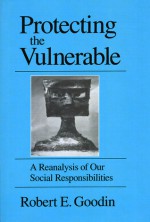 Protecting
the
Vulnerable

A Reanalysis of Our
Social Responsibilities

Robert E. Goodin